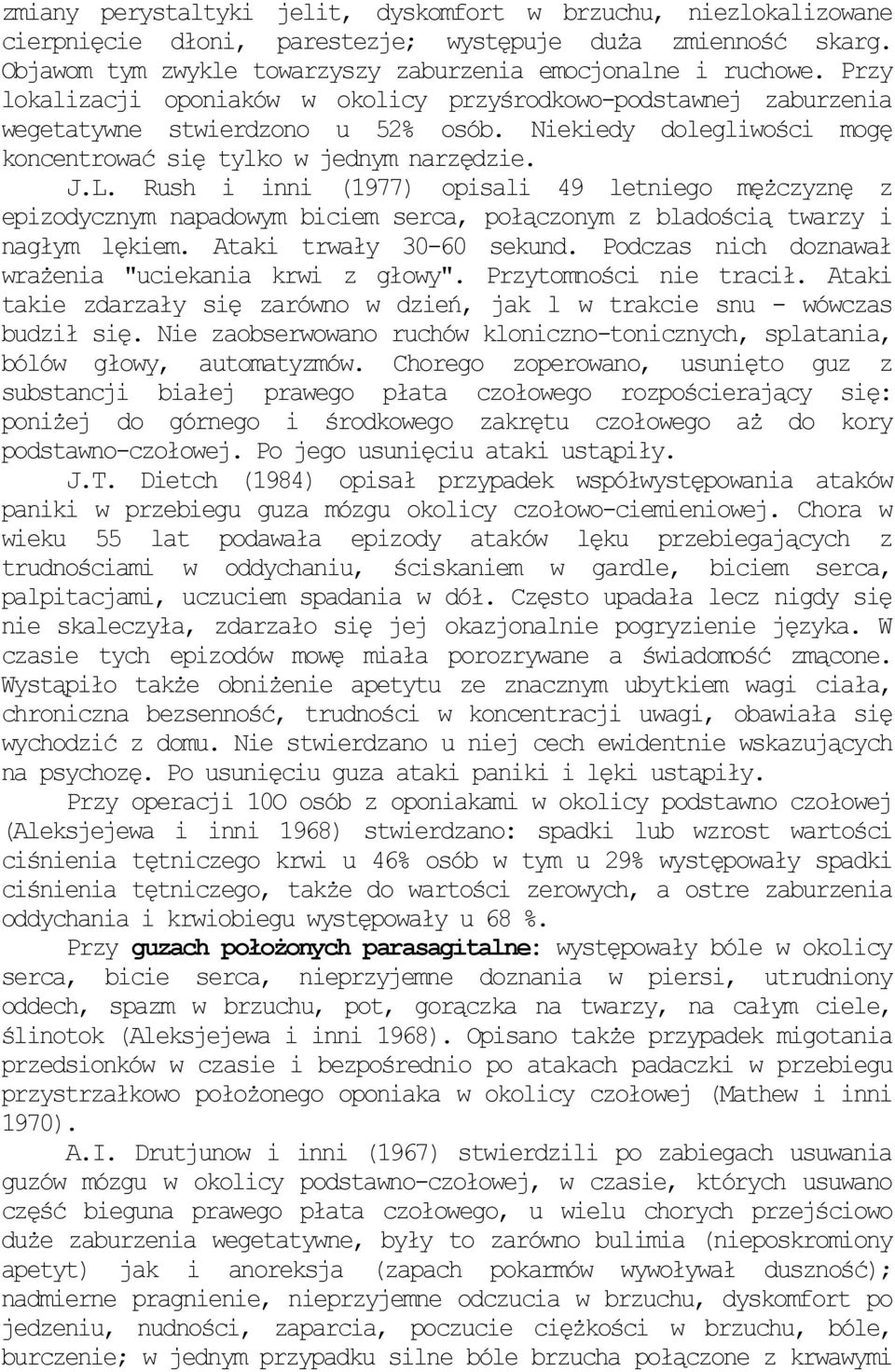 zmiany perystaltyki jelit, dyskomfort w brzuchu, niezlokalizowane cierpnięcie dłoni, parestezje; występuje duża zmienność skarg. Objawom tym zwykle towarzyszy zaburzenia emocjonalne i ruchowe. Przy lokalizacji oponiaków w okolicy przyśrodkowo-podstawnej zaburzenia wegetatywne stwierdzono u 52% osób. Niekiedy dolegliwości mogę koncentrować się tylko w jednym narzędzie.

J.L. Rush i inni (1977) opisali 49 letniego mężczyznę z epizodycznym napadowym biciem serca, połączonym z bladością twarzy i nagłym lękiem. Ataki trwały 30-60 sekund. Podczas nich doznawał wrażenia "uciekania krwi z głowy". Przytomności nie tracił. Ataki takie zdarzały się zarówno w dzień, jak l w trakcie snu - wówczas budził się. Nie zaobserwowano ruchów kloniczno-tonicznych, splatania, bólów głowy, automatyzmów. Chorego zoperowano, usunięto guz z substancji białej prawego płata czołowego rozpościerający się: poniżej do górnego i środkowego zakrętu czołowego aż do kory podstawno-czołowej. Po jego usunięciu ataki ustąpiły.

J.T. Dietch (1984) opisał przypadek współwystępowania ataków paniki w przebiegu guza mózgu okolicy czołowo-ciemieniowej. Chora w wieku 55 lat podawała epizody ataków lęku przebiegających z trudnościami w oddychaniu, ściskaniem w gardle, biciem serca, palpitacjami, uczuciem spadania w dół. Często upadała lecz nigdy się nie skaleczyła, zdarzało się jej okazjonalnie pogryzienie języka. W czasie tych epizodów mowę miała porozrywane a świadomość zmącone. Wystąpiło także obniżenie apetytu ze znacznym ubytkiem wagi ciała, chroniczna bezsenność, trudności w koncentracji uwagi, obawiała się wychodzić z domu. Nie stwierdzano u niej cech ewidentnie wskazujących na psychozę. Po usunięciu guza ataki paniki i lęki ustąpiły.

Przy operacji 10O osób z oponiakami w okolicy podstawno czołowej (Aleksjejewa i inni 1968) stwierdzano: spadki lub wzrost wartości ciśnienia tętniczego krwi u 46% osób w tym u 29% występowały spadki ciśnienia tętniczego, także do wartości zerowych, a ostre zaburzenia oddychania i krwiobiegu występowały u 68 %.

Przy guzach położonych parasagitalne: występowały bóle w okolicy serca, bicie serca, nieprzyjemne doznania w piersi, utrudniony oddech, spazm w brzuchu, pot, gorączka na twarzy, na całym ciele, ślinotok (Aleksjejewa i inni 1968). Opisano także przypadek migotania przedsionków w czasie i bezpośrednio po atakach padaczki w przebiegu przystrzałkowo położonego oponiaka w okolicy czołowej (Mathew i inni 1970).

A.I. Drutjunow i inni (1967) stwierdzili po zabiegach usuwania guzów mózgu w okolicy podstawno-czołowej, w czasie, których usuwano część bieguna prawego płata czołowego, u wielu chorych przejściowo duże zaburzenia wegetatywne, były to zarówno bulimia (nieposkromiony apetyt) jak i anoreksja (zapach pokarmów wywoływał duszność); nadmierne pragnienie, nieprzyjemne odczucia w brzuchu, dyskomfort po jedzeniu, nudności, zaparcia, poczucie ciężkości w brzuchu, bóle, burczenie; w jednym przypadku silne bóle brzucha połączone z krwawymi